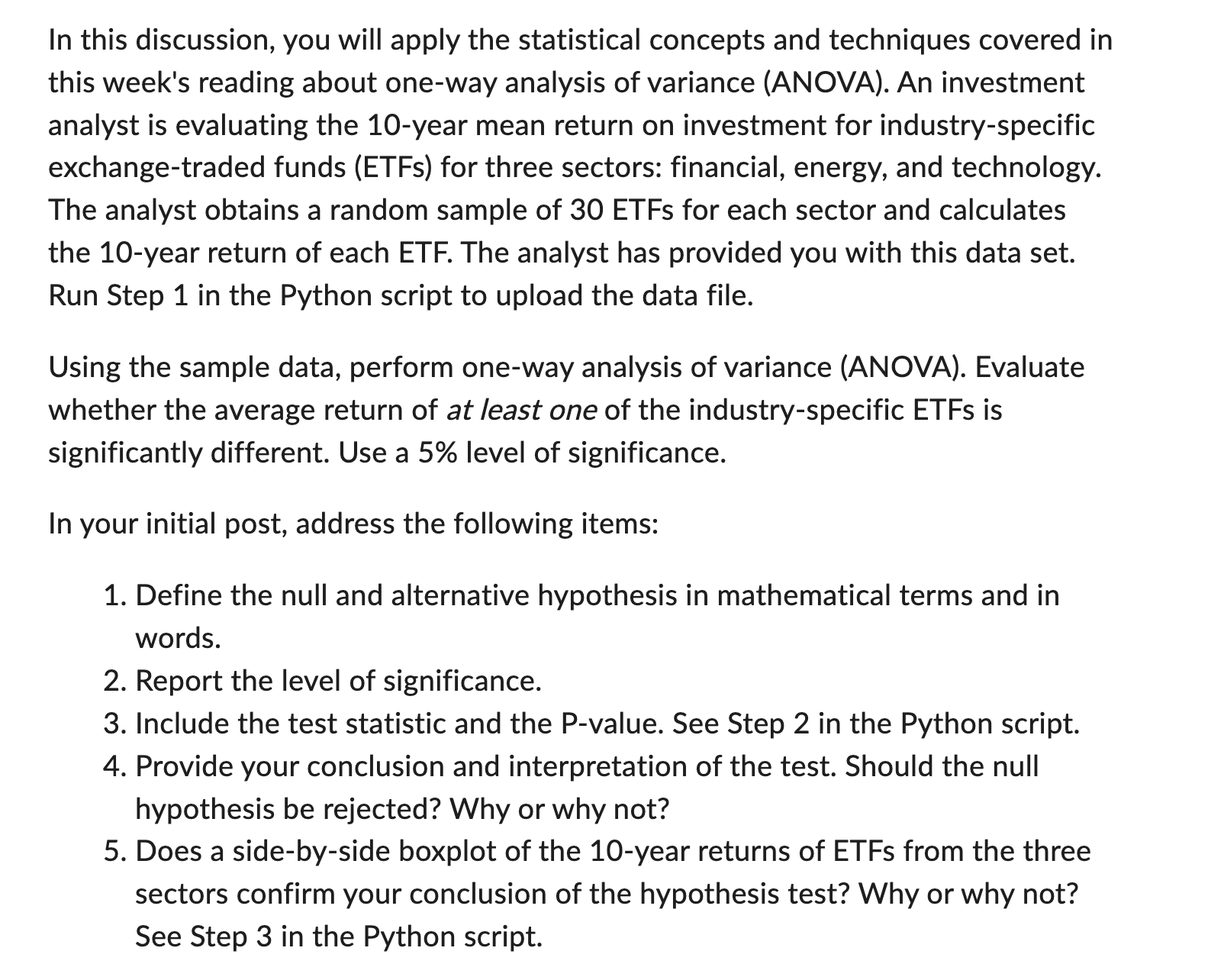 In this discussion, you will apply the statistical concepts and techniques covered in this week's reading about one-way analysis of variance (ANOVA). An investment analyst is evaluating the 10-year mean return on investment for industry-specific exchange-traded funds (ETFs) for three sectors: financial, energy, and technology. The analyst obtains a random sample of 30 ETFs for each sector and calculates the 10-year return of each ETF. The analyst has provided you with this data set. Run Step 1 in the Python script to upload the data file.

Using the sample data, perform one-way analysis of variance (ANOVA). Evaluate whether the average return of at least one of the industry-specific ETFs is significantly different. Use a 5% level of significance.

In your initial post, address the following items:

1. Define the null and alternative hypothesis in mathematical terms and in words.
2. Report the level of significance.
3. Include the test statistic and the P-value. See Step 2 in the Python script.
4. Provide your conclusion and interpretation of the test. Should the null hypothesis be rejected? Why or why not?
5. Does a side-by-side boxplot of the 10-year returns of ETFs from the three sectors confirm your conclusion of the hypothesis test? Why or why not? See Step 3 in the Python script.